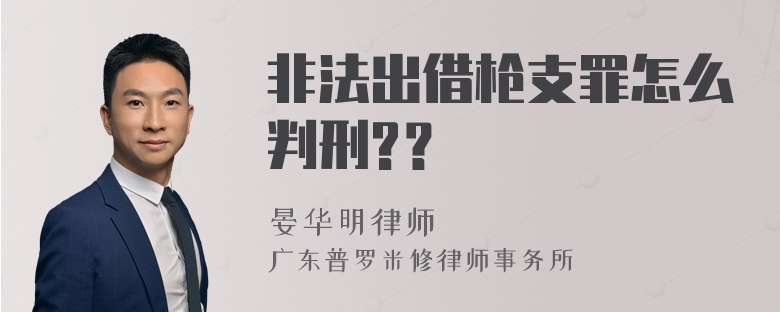 非法出借枪支罪怎么判刑??

晏华明律师
广东普罗米修律师事务所